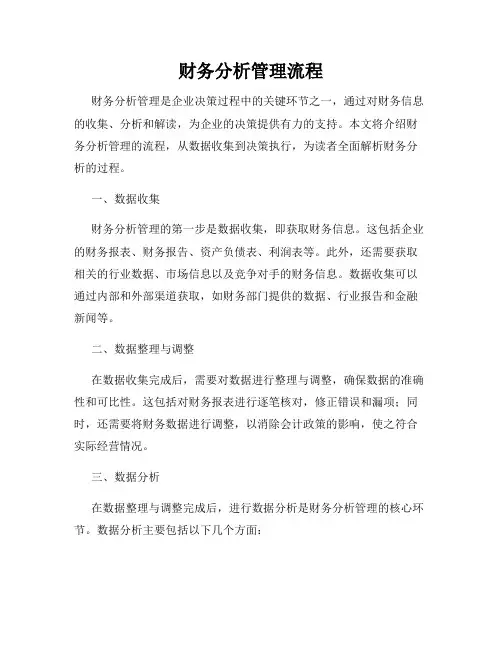 财务分析管理流程

财务分析管理是企业决策过程中的关键环节之一，通过对财务信息的收集、分析和解读，为企业的决策提供有力的支持。本文将介绍财务分析管理的流程，从数据收集到决策执行，为读者全面解析财务分析的过程。

一、数据收集

财务分析管理的第一步是数据收集，即获取财务信息。这包括企业的财务报表、财务报告、资产负债表、利润表等。此外，还需要获取相关的行业数据、市场信息以及竞争对手的财务信息。数据收集可以通过内部和外部渠道获取，如财务部门提供的数据、行业报告和金融新闻等。

二、数据整理与调整

在数据收集完成后，需要对数据进行整理与调整，确保数据的准确性和可比性。这包括对财务报表进行逐笔核对，修正错误和漏项；同时，还需要将财务数据进行调整，以消除会计政策的影响，使之符合实际经营情况。

三、数据分析

在数据整理与调整完成后，进行数据分析是财务分析管理的核心环节。数据分析主要包括以下几个方面：